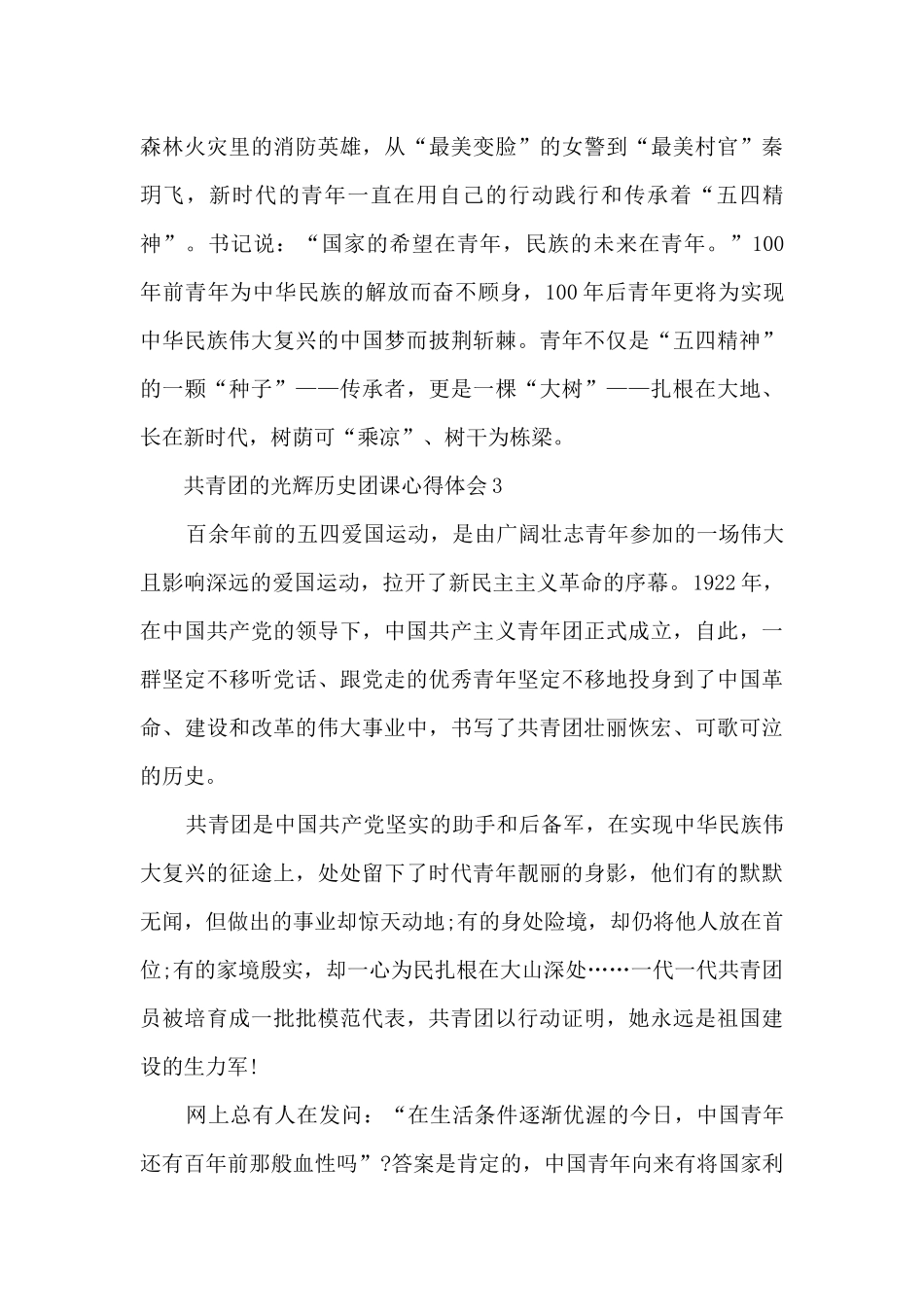 森林火灾里的消防英雄，从“最美变脸”的女警到“最美村官”秦玥飞，新时代的青年一直在用自己的行动践行和传承着“五四精神”。书记说：“国家的希望在青年，民族的未来在青年。”100年前青年为中华民族的解放而奋不顾身，100年后青年更将为实现中华民族伟大复兴的中国梦而披荆斩棘。青年不仅是“五四精神”的一颗“种子”——传承者，更是一棵“大树”——扎根在大地、长在新时代，树荫可“乘凉”、树干为栋梁。

共青团的光辉历史团课心得体会3

百余年前的五四爱国运动，是由广阔壮志青年参加的一场伟大且影响深远的爱国运动，拉开了新民主主义革命的序幕。1922年，在中国共产党的领导下，中国共产主义青年团正式成立，自此，一群坚定不移听党话、跟党走的优秀青年坚定不移地投身到了中国革命、建设和改革的伟大事业中，书写了共青团壮丽恢宏、可歌可泣的历史。

共青团是中国共产党坚实的助手和后备军，在实现中华民族伟大复兴的征途上，处处留下了时代青年靓丽的身影，他们有的默默无闻，但做出的事业却惊天动地;有的身处险境，却仍将他人放在首位;有的家境殷实，却一心为民扎根在大山深处……一代一代共青团员被培育成一批批模范代表，共青团以行动证明，她永远是祖国建设的生力军!

网上总有人在发问：“在生活条件逐渐优渥的今日，中国青年还有百年前那般血性吗”?答案是肯定的，中国青年向来有将国家利